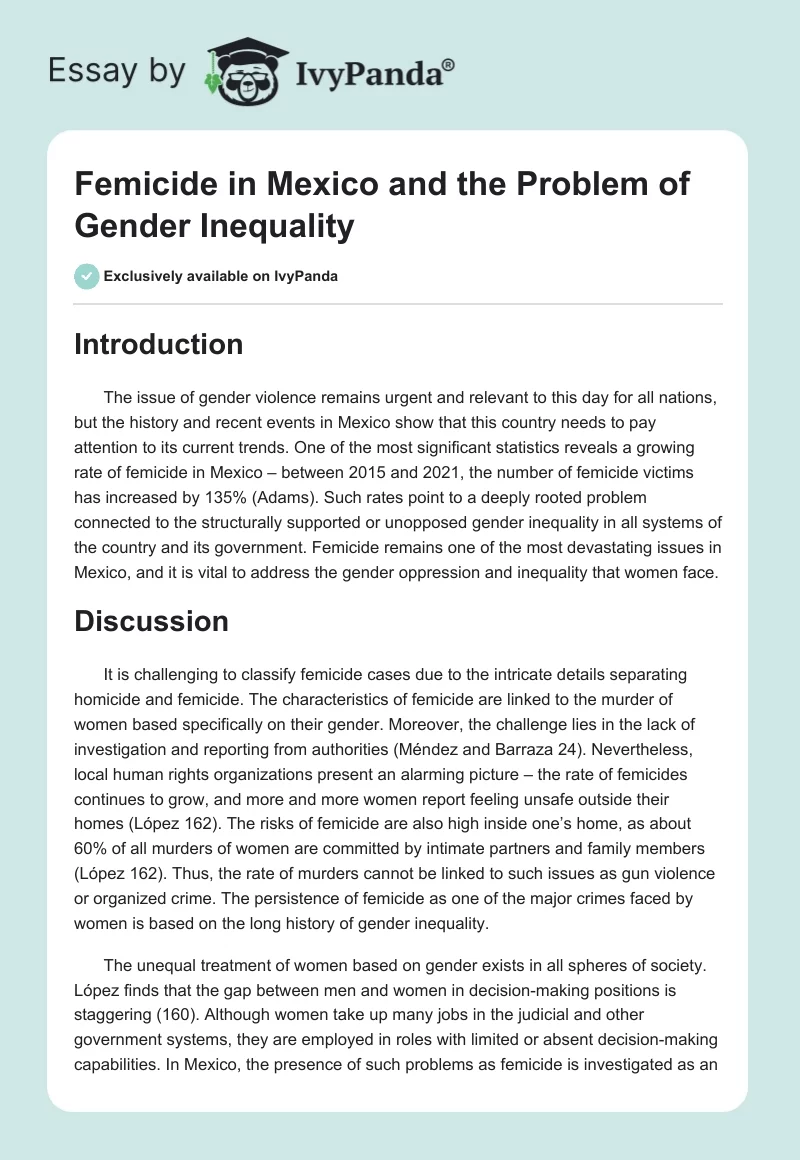 Essay by IvyPanda®

Femicide in Mexico and the Problem of Gender Inequality

Exclusively available on IvyPanda

Introduction

The issue of gender violence remains urgent and relevant to this day for all nations, but the history and recent events in Mexico show that this country needs to pay attention to its current trends. One of the most significant statistics reveals a growing rate of femicide in Mexico – between 2015 and 2021, the number of femicide victims has increased by 135% (Adams). Such rates point to a deeply rooted problem connected to the structurally supported or unopposed gender inequality in all systems of the country and its government. Femicide remains one of the most devastating issues in Mexico, and it is vital to address the gender oppression and inequality that women face.

Discussion

It is challenging to classify femicide cases due to the intricate details separating homicide and femicide. The characteristics of femicide are linked to the murder of women based specifically on their gender. Moreover, the challenge lies in the lack of investigation and reporting from authorities (Méndez and Barraza 24). Nevertheless, local human rights organizations present an alarming picture – the rate of femicides continues to grow, and more and more women report feeling unsafe outside their homes (López 162). The risks of femicide are also high inside one's home, as about 60% of all murders of women are committed by intimate partners and family members (López 162). Thus, the rate of murders cannot be linked to such issues as gun violence or organized crime. The persistence of femicide as one of the major crimes faced by women is based on the long history of gender inequality.

The unequal treatment of women based on gender exists in all spheres of society. López finds that the gap between men and women in decision-making positions is staggering (160). Although women take up many jobs in the judicial and other government systems, they are employed in roles with limited or absent decision-making capabilities. In Mexico, the presence of such problems as femicide is investigated as an